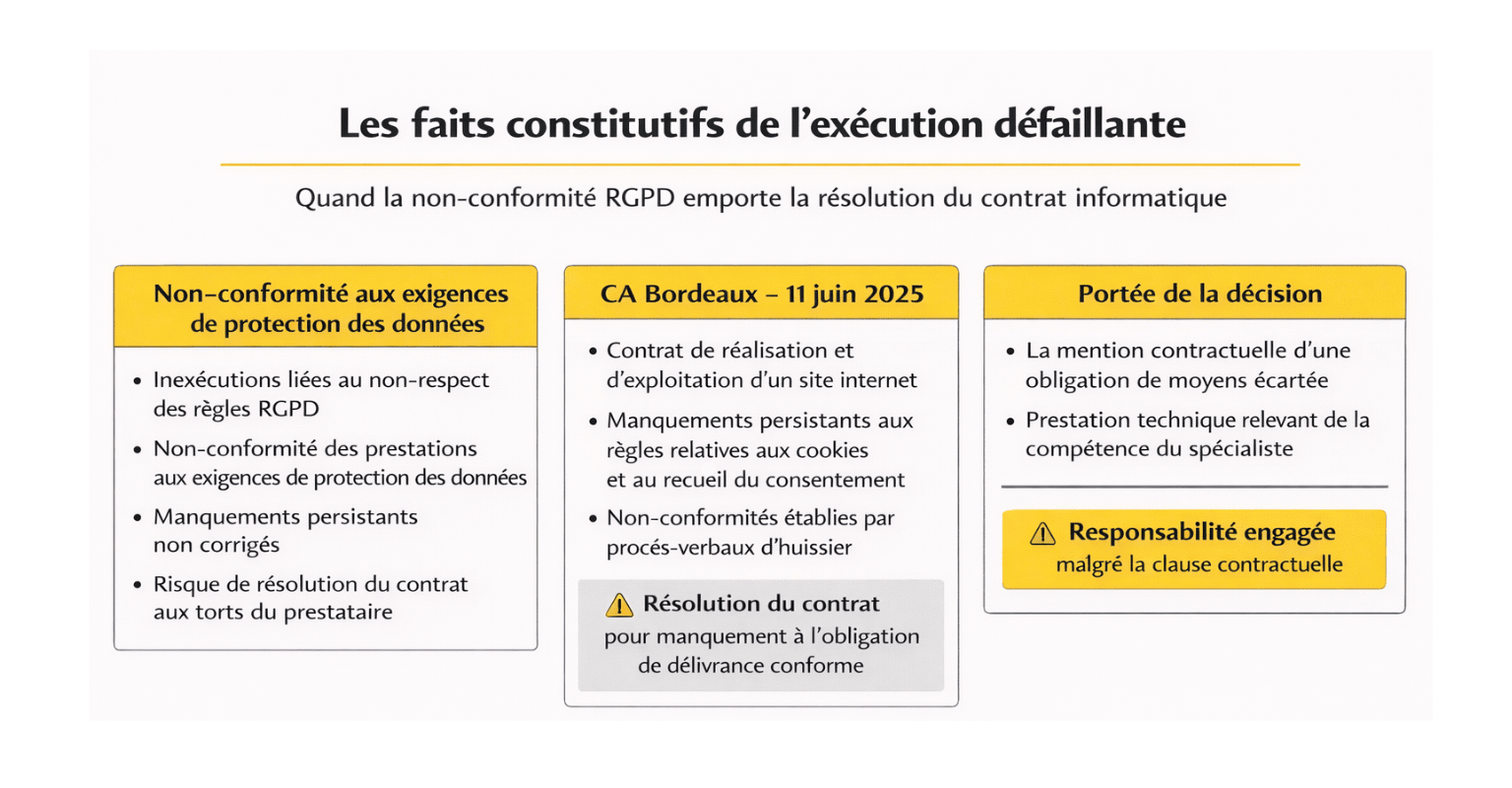 Les faits constitutifs de l'exécution défaillante

Quand la non-conformité RGPD emporte la résolution du contrat informatique

Non-conformité aux exigences de protection des données

• Inexécutions liées au non-respect des règles RGPD
• Non-conformité des prestations aux exigences de protection des données
• Manquements persistants non corrigés
• Risque de résolution du contrat aux torts du prestataire

CA Bordeaux – 11 juin 2025

• Contrat de réalisation et d'exploitation d'un site internet
• Manquements persistants aux règles relatives aux cookies et au recueil du consentement
• Non-conformités établies par procés-verbaux d'huissier

Résolution du contrat
pour manquement à l'obligation de délivrance conforme

Portée de la décision

• La mention contractuelle d'une obligation de moyens écartée
• Prestation technique relevant de la compétence du spécialiste

Responsabilité engagée
malgré la clause contractuelle